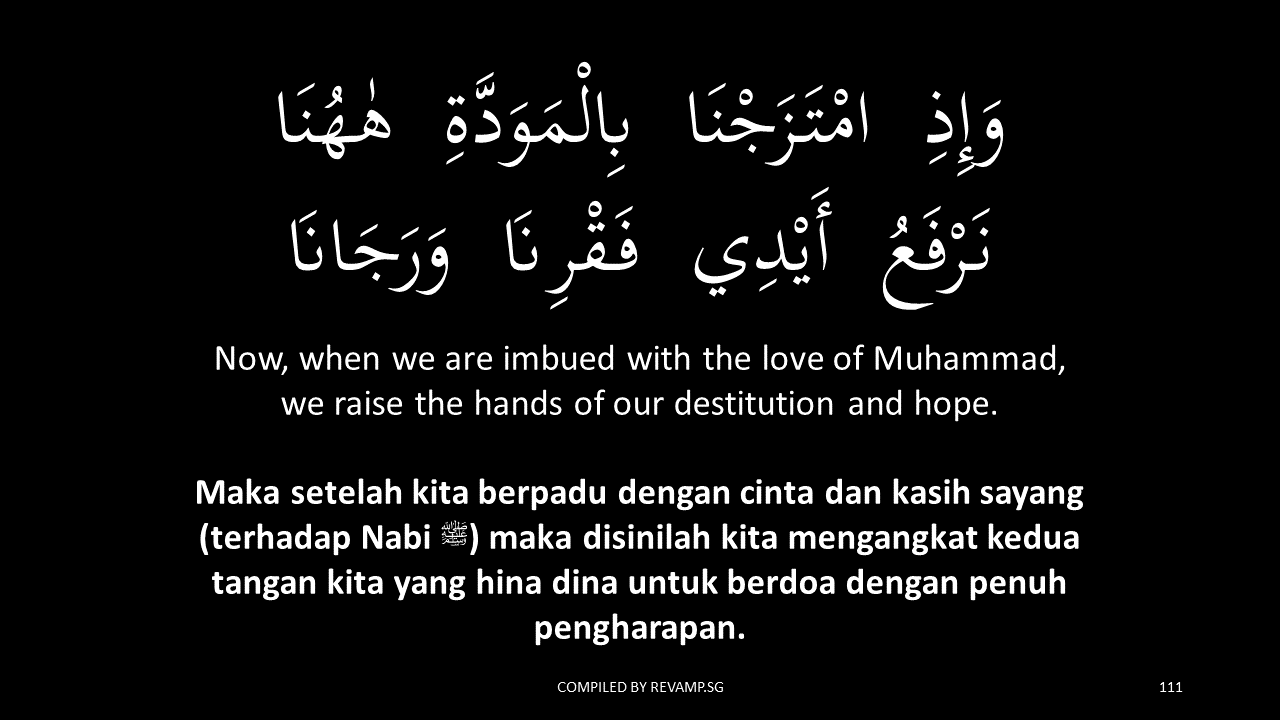 وَإِذِ امْتَزَجْنَا بِالْمَوَدَّةِ هٰهُنَا
نَرْفَعُ أَيْدِي فَقْرِنَا وَرَجَانَا

Now, when we are imbued with the love of Muhammad, we raise the hands of our destitution and hope.

Maka setelah kita berpadu dengan cinta dan kasih sayang (terhadap Nabi ﷺ) maka disinilah kita mengangkat kedua tangan kita yang hina dina untuk berdoa dengan penuh pengharapan.

COMPILED BY REVAMP.SG

111